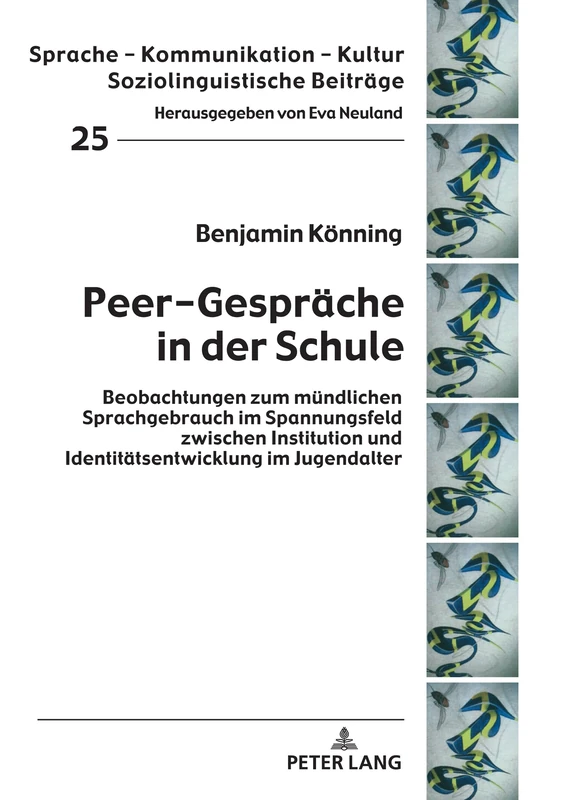 Sprache – Kommunikation – Kultur
Soziolinguistische Beiträge

Herausgegeben von Eva Neuland

25

Benjamin Könning

Peer-Gespräche in der Schule

Beobachtungen zum mündlichen Sprachgebrauch im Spannungsfeld zwischen Institution und Identitätsentwicklung im Jugendalter

PETER LANG